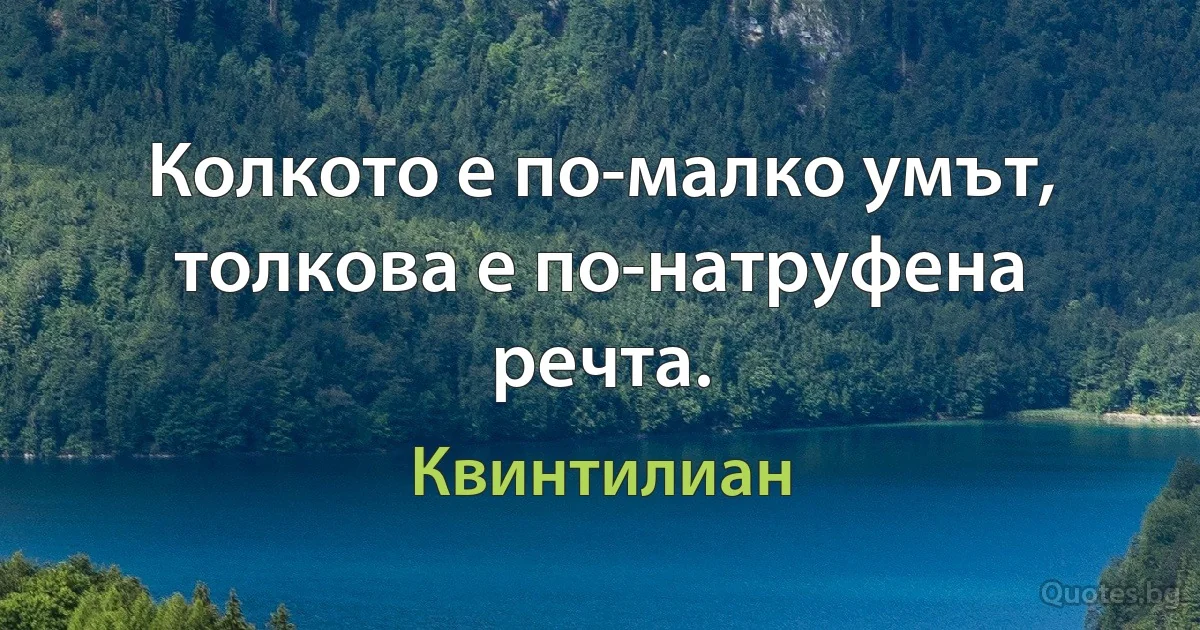 Колкото е по-малко умът, толкова е по-натруфена речта.

Квинтилиан

Quotes.bg